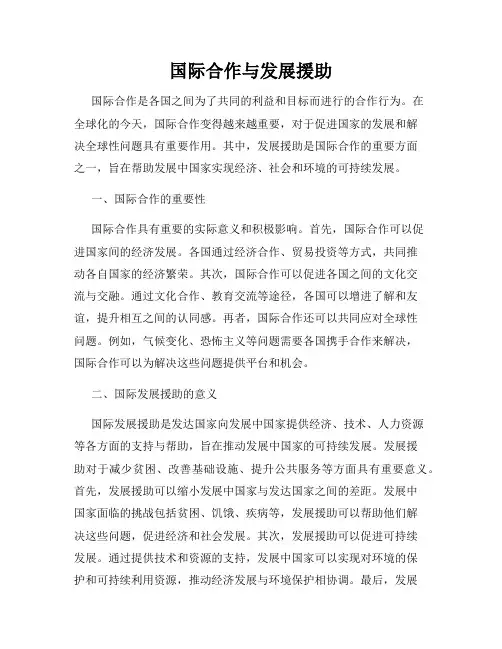 国际合作与发展援助

国际合作是各国之间为了共同的利益和目标而进行的合作行为。在全球化的今天，国际合作变得越来越重要，对于促进国家的发展和解决全球性问题具有重要作用。其中，发展援助是国际合作的重要方面之一，旨在帮助发展中国家实现经济、社会和环境的可持续发展。

一、国际合作的重要性

国际合作具有重要的实际意义和积极影响。首先，国际合作可以促进国家间的经济发展。各国通过经济合作、贸易投资等方式，共同推动各自国家的经济繁荣。其次，国际合作可以促进各国之间的文化交流与交融。通过文化合作、教育交流等途径，各国可以增进了解和友谊，提升相互之间的认同感。再者，国际合作还可以共同应对全球性问题。例如，气候变化、恐怖主义等问题需要各国携手合作来解决，国际合作可以为解决这些问题提供平台和机会。

二、国际发展援助的意义

国际发展援助是发达国家向发展中国家提供经济、技术、人力资源等各方面的支持与帮助，旨在推动发展中国家的可持续发展。发展援助对于减少贫困、改善基础设施、提升公共服务等方面具有重要意义。首先，发展援助可以缩小发展中国家与发达国家之间的差距。发展中国家面临的挑战包括贫困、饥饿、疾病等，发展援助可以帮助他们解决这些问题，促进经济和社会发展。其次，发展援助可以促进可持续发展。通过提供技术和资源的支持，发展中国家可以实现对环境的保护和可持续利用资源，推动经济发展与环境保护相协调。最后，发展